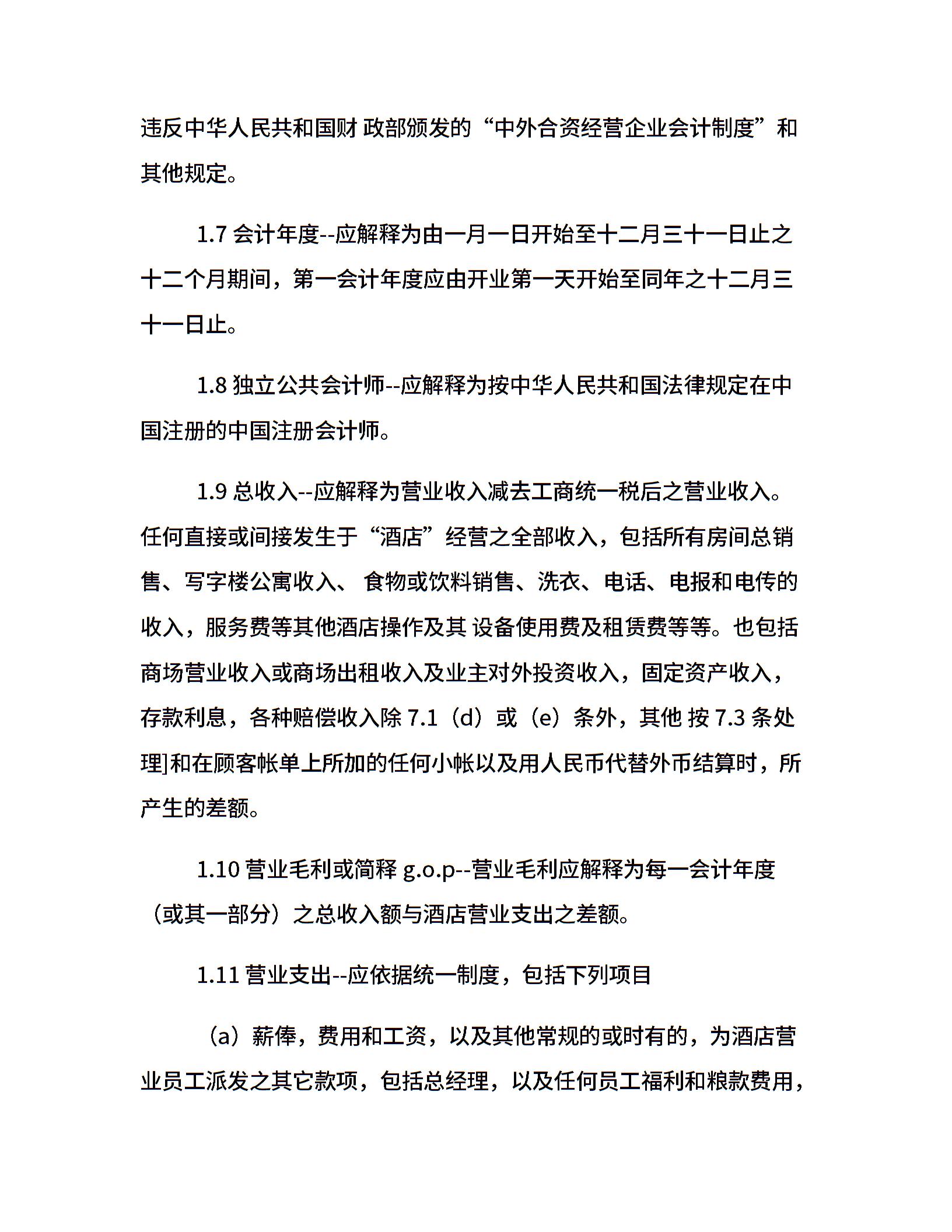 违反中华人民共和国财 政部颁发的“中外合资经营企业会计制度”和其他规定。

1.7 会计年度--应解释为由一月一日开始至十二月三十一日止之十二个月期间，第一会计年度应由开业第一天开始至同年之十二月三十一日止。

1.8 独立公共会计师--应解释为按中华人民共和国法律规定在中国注册的中国注册会计师。

1.9 总收入--应解释为营业收入减去工商统一税后之营业收入。任何直接或间接发生于“酒店”经营之全部收入，包括所有房间总销售、写字楼公寓收入、 食物或饮料销售、洗衣、电话、电报和电传的收入，服务费等其他酒店操作及其 设备使用费及租赁费等等。也包括商场营业收入或商场出租收入及业主对外投资收入，固定资产收入，存款利息，各种赔偿收入除 7.1（d）或（e）条外，其他 按 7.3 条处理]和在顾客帐单上所加的任何小帐以及用人民币代替外币结算时，所产生的差额。

1.10 营业毛利或简释 g.o.p--营业毛利应解释为每一会计年度（或其一部分）之总收入额与酒店营业支出之差额。

1.11 营业支出--应依据统一制度，包括下列项目

（a）薪俸，费用和工资，以及其他常规的或时有的，为酒店营业员工派发之其它款项，包括总经理，以及任何员工福利和粮款费用，